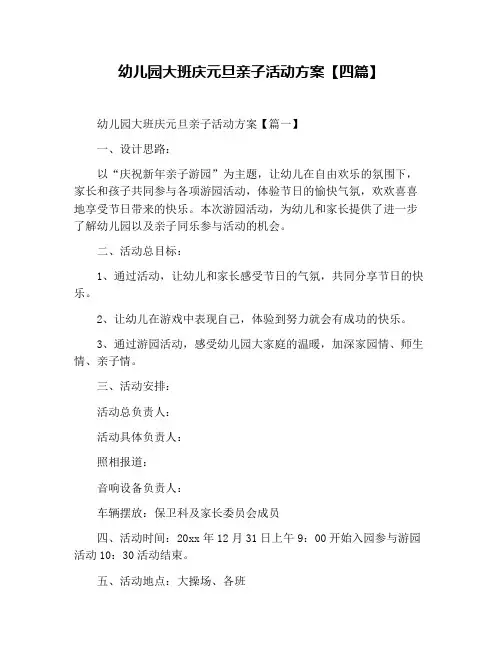 幼儿园大班庆元旦亲子活动方案【四篇】

幼儿园大班庆元旦亲子活动方案【篇一】

一、设计思路：

以“庆祝新年亲子游园”为主题，让幼儿在自由欢乐的氛围下，家长和孩子共同参与各项游园活动，体验节日的愉快气氛，欢欢喜喜地享受节日带来的快乐。本次游园活动，为幼儿和家长提供了进一步了解幼儿园以及亲子同乐参与活动的机会。

二、活动总目标：

1、通过活动，让幼儿和家长感受节日的气氛，共同分享节日的快乐。

2、让幼儿在游戏中表现自己，体验到努力就会有成功的快乐。

3、通过游园活动，感受幼儿园大家庭的温暖，加深家园情、师生情、亲子情。

三、活动安排：

活动总负责人：

活动具体负责人：

照相报道：

音响设备负责人：

车辆摆放：保卫科及家长委员会成员

四、活动时间：20xx 年 12 月 31 日上午 9：00 开始入园参与游园活动 10：30 活动结束。

五、活动地点：大操场、各班